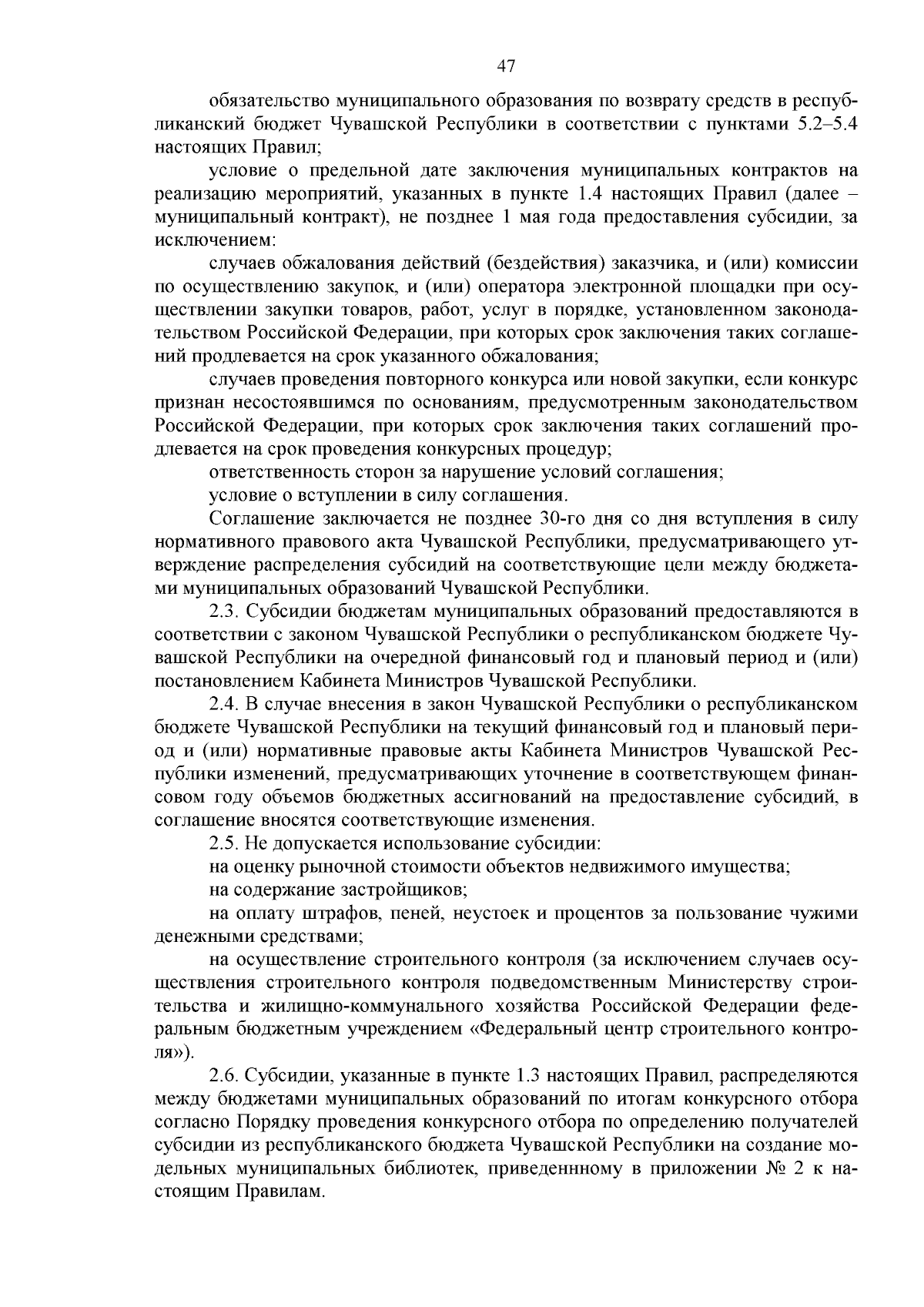 47

обязательство муниципального образования по возврату средств в республиканский бюджет Чувашской Республики в соответствии с пунктами 5.2–5.4 настоящих Правил;

условие о предельной дате заключения муниципальных контрактов на реализацию мероприятий, указанных в пункте 1.4 настоящих Правил (далее – муниципальный контракт), не позднее 1 мая года предоставления субсидии, за исключением:

случаев обжалования действий (бездействия) заказчика, и (или) комиссии по осуществлению закупок, и (или) оператора электронной площадки при осуществлении закупки товаров, работ, услуг в порядке, установленном законодательством Российской Федерации, при которых срок заключения таких соглашений продлевается на срок указанного обжалования;

случаев проведения повторного конкурса или новой закупки, если конкурс признан несостоявшимся по основаниям, предусмотренным законодательством Российской Федерации, при которых срок заключения таких соглашений продлевается на срок проведения конкурсных процедур;

ответственность сторон за нарушение условий соглашения;

условие о вступлении в силу соглашения.

Соглашение заключается не позднее 30-го дня со дня вступления в силу нормативного правового акта Чувашской Республики, предусматривающего утверждение распределения субсидий на соответствующие цели между бюджетами муниципальных образований Чувашской Республики.

2.3. Субсидии бюджетам муниципальных образований предоставляются в соответствии с законом Чувашской Республики о республиканском бюджете Чувашской Республики на очередной финансовый год и плановый период и (или) постановлением Кабинета Министров Чувашской Республики.

2.4. В случае внесения в закон Чувашской Республики о республиканском бюджете Чувашской Республики на текущий финансовый год и плановый период и (или) нормативные правовые акты Кабинета Министров Чувашской Республики изменений, предусматривающих уточнение в соответствующем финансовом году объемов бюджетных ассигнований на предоставление субсидий, в соглашение вносятся соответствующие изменения.

2.5. Не допускается использование субсидии:

на оценку рыночной стоимости объектов недвижимого имущества;

на содержание застройщиков;

на оплату штрафов, пеней, неустоек и процентов за пользование чужими денежными средствами;

на осуществление строительного контроля (за исключением случаев осуществления строительного контроля подведомственным Министерству строительства и жилищно-коммунального хозяйства Российской Федерации федеральным бюджетным учреждением «Федеральный центр строительного контроля»).

2.6. Субсидии, указанные в пункте 1.3 настоящих Правил, распределяются между бюджетами муниципальных образований по итогам конкурсного отбора согласно Порядку проведения конкурсного отбора по определению получателей субсидии из республиканского бюджета Чувашской Республики на создание модельных муниципальных библиотек, приведеннному в приложении № 2 к настоящим Правилам.